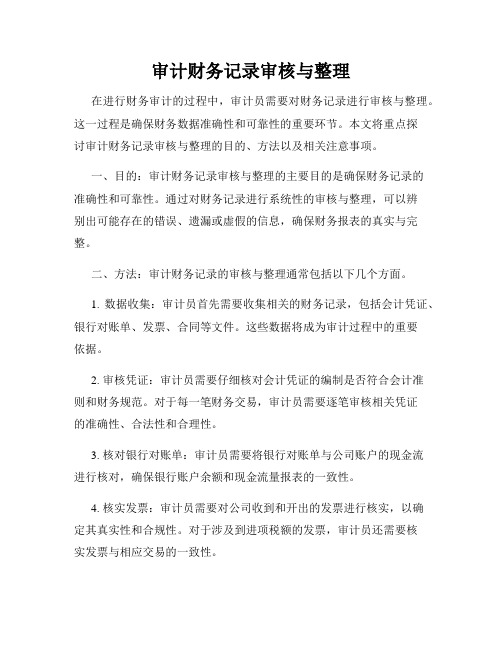 审计财务记录审核与整理

在进行财务审计的过程中，审计员需要对财务记录进行审核与整理。这一过程是确保财务数据准确性和可靠性的重要环节。本文将重点探讨审计财务记录审核与整理的目的、方法以及相关注意事项。

一、目的：审计财务记录审核与整理的主要目的是确保财务记录的准确性和可靠性。通过对财务记录进行系统性的审核与整理，可以辨别出可能存在的错误、遗漏或虚假的信息，确保财务报表的真实与完整。

二、方法：审计财务记录的审核与整理通常包括以下几个方面。

1. 数据收集：审计员首先需要收集相关的财务记录，包括会计凭证、银行对账单、发票、合同等文件。这些数据将成为审计过程中的重要依据。

2. 审核凭证：审计员需要仔细核对会计凭证的编制是否符合会计准则和财务规范。对于每一笔财务交易，审计员需要逐笔审核相关凭证的准确性、合法性和合理性。

3. 核对银行对账单：审计员需要将银行对账单与公司账户的现金流进行核对，确保银行账户余额和现金流量报表的一致性。

4. 核实发票：审计员需要对公司收到和开出的发票进行核实，以确定其真实性和合规性。对于涉及到进项税额的发票，审计员还需要核实发票与相应交易的一致性。